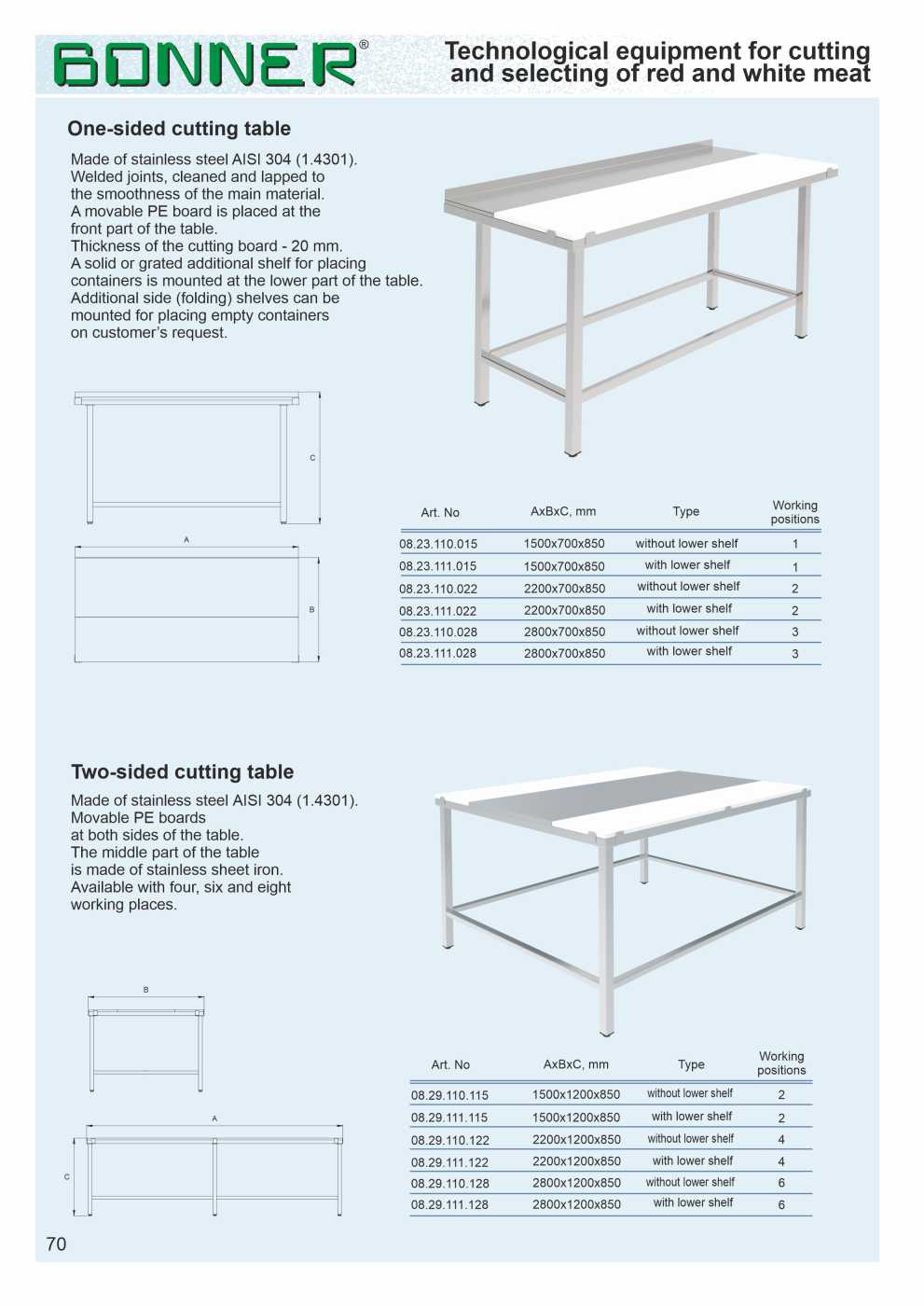 BONNER®

Technological equipment for cutting and selecting of red and white meat

One-sided cutting table

Made of stainless steel AISI 304 (1.4301). Welded joints, cleaned and lapped to the smoothness of the main material. A movable PE board is placed at the front part of the table. Thickness of the cutting board - 20 mm. A solid or grated additional shelf for placing containers is mounted at the lower part of the table. Additional side (folding) shelves can be mounted for placing empty containers on customer's request.

C

A

B

| Art. No | AxBxC, mm | Type | Working positions |
|---|---|---|---|
| 08.23.110.015 | 1500x700x850 | without lower shelf | 1 |
| 08.23.111.015 | 1500x700x850 | with lower shelf | 1 |
| 08.23.110.022 | 2200x700x850 | without lower shelf | 2 |
| 08.23.111.022 | 2200x700x850 | with lower shelf | 2 |
| 08.23.110.028 | 2800x700x850 | without lower shelf | 3 |
| 08.23.111.028 | 2800x700x850 | with lower shelf | 3 |

Two-sided cutting table

Made of stainless steel AISI 304 (1.4301). Movable PE boards at both sides of the table. The middle part of the table is made of stainless sheet iron. Available with four, six and eight working places.

B

A

C

| Art. No | AxBxC, mm | Type | Working positions |
|---|---|---|---|
| 08.29.110.115 | 1500x1200x850 | without lower shelf | 2 |
| 08.29.111.115 | 1500x1200x850 | with lower shelf | 2 |
| 08.29.110.122 | 2200x1200x850 | without lower shelf | 4 |
| 08.29.111.122 | 2200x1200x850 | with lower shelf | 4 |
| 08.29.110.128 | 2800x1200x850 | without lower shelf | 6 |
| 08.29.111.128 | 2800x1200x850 | with lower shelf | 6 |

70